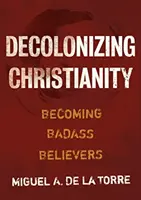 DECOLONIZING CHRISTIANITY

BECOMING BADASS BELIEVERS

MIGUEL A. DE LA TORRE